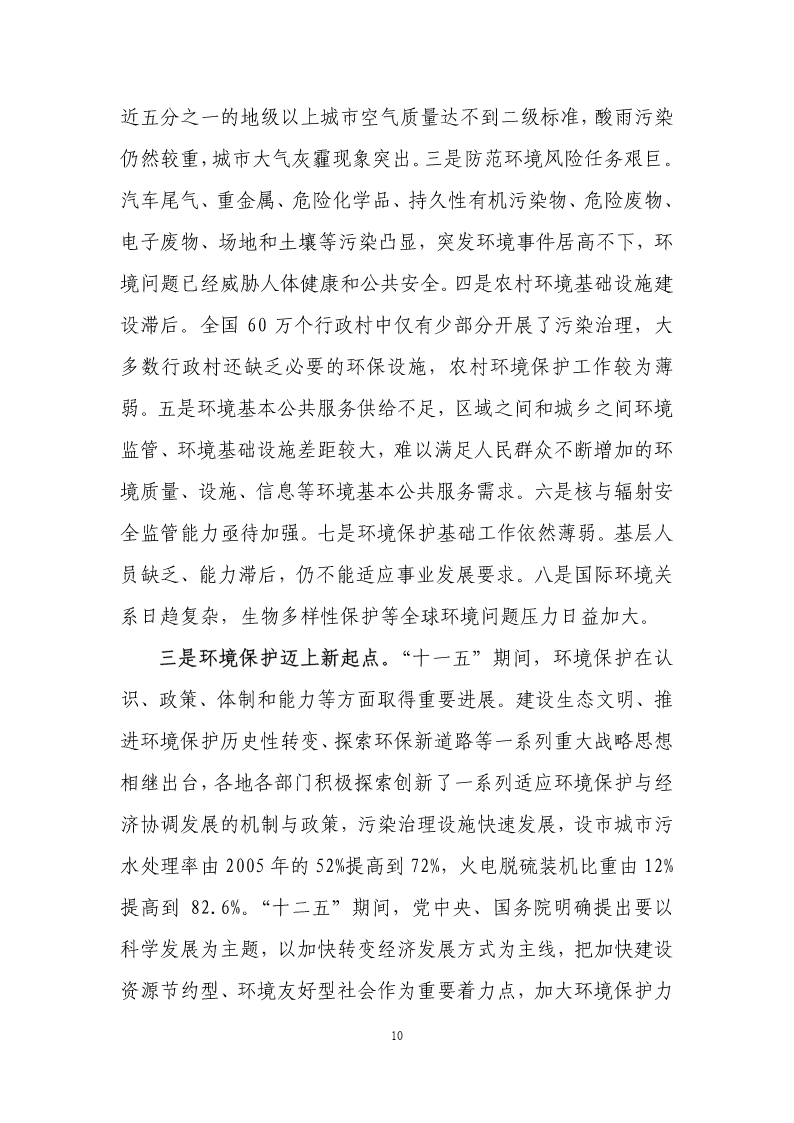 近五分之一的地级以上城市空气质量达不到二级标准，酸雨污染仍然较重，城市大气灰霾现象突出。三是防范环境风险任务艰巨。汽车尾气、重金属、危险化学品、持久性有机污染物、危险废物、电子废物、场地和土壤等污染凸显，突发环境事件居高不下，环境问题已经威胁人体健康和公共安全。四是农村环境基础设施建设滞后。全国 60 万个行政村中仅有少部分开展了污染治理，大多数行政村还缺乏必要的环保设施，农村环境保护工作较为薄弱。五是环境基本公共服务供给不足，区域之间和城乡之间环境监管、环境基础设施差距较大，难以满足人民群众不断增加的环境质量、设施、信息等环境基本公共服务需求。六是核与辐射安全监管能力亟待加强。七是环境保护基础工作依然薄弱。基层人员缺乏、能力滞后，仍不能适应事业发展要求。八是国际环境关系日趋复杂，生物多样性保护等全球环境问题压力日益加大。

三是环境保护迈上新起点。“十一五”期间，环境保护在认识、政策、体制和能力等方面取得重要进展。建设生态文明、推进环境保护历史性转变、探索环保新道路等一系列重大战略思想相继出台，各地各部门积极探索创新了一系列适应环境保护与经济协调发展的机制与政策，污染治理设施快速发展，设市城市污水处理率由 2005 年的 52%提高到 72%，火电脱硫装机比重由 12%提高到 82.6%。“十二五”期间，党中央、国务院明确提出要以科学发展为主题，以加快转变经济发展方式为主线，把加快建设资源节约型、环境友好型社会作为重要着力点，加大环境保护力

10